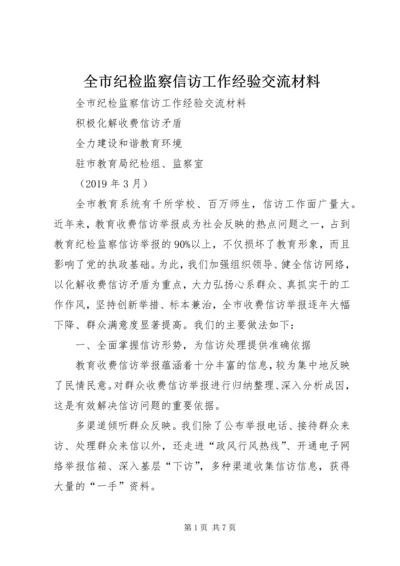 全市纪检监察信访工作经验交流材料

全市纪检监察信访工作经验交流材料

积极化解收费信访矛盾

全力建设和谐教育环境

驻市教育局纪检组、监察室

（2019 年 3 月）

全市教育系统有千所学校、百万师生，信访工作面广量大。近年来，教育收费信访举报成为社会反映的热点问题之一，占到教育纪检监察信访举报的 90%以上，不仅损坏了教育形象，而且影响了党的执政基础。为此，我们加强组织领导、健全信访网络，以化解收费信访矛盾为重点，大力弘扬心系群众、真抓实干的工作作风，坚持创新举措、标本兼治，全市收费信访举报逐年大幅下降、群众满意度显著提高。我们的主要做法如下：

一、全面掌握信访形势，为信访处理提供准确依据

教育收费信访举报蕴涵着十分丰富的信息，较为集中地反映了民情民意。对群众收费信访举报进行归纳整理、深入分析成因，这是有效解决信访问题的重要依据。

多渠道倾听群众反映。我们除了公布举报电话、接待群众来访、处理群众来信以外，还走进“政风行风热线”、开通电子网络举报信箱、深入基层“下访”，多种渠道收集信访信息，获得大量的“一手”资料。

第 1 页 共 7 页